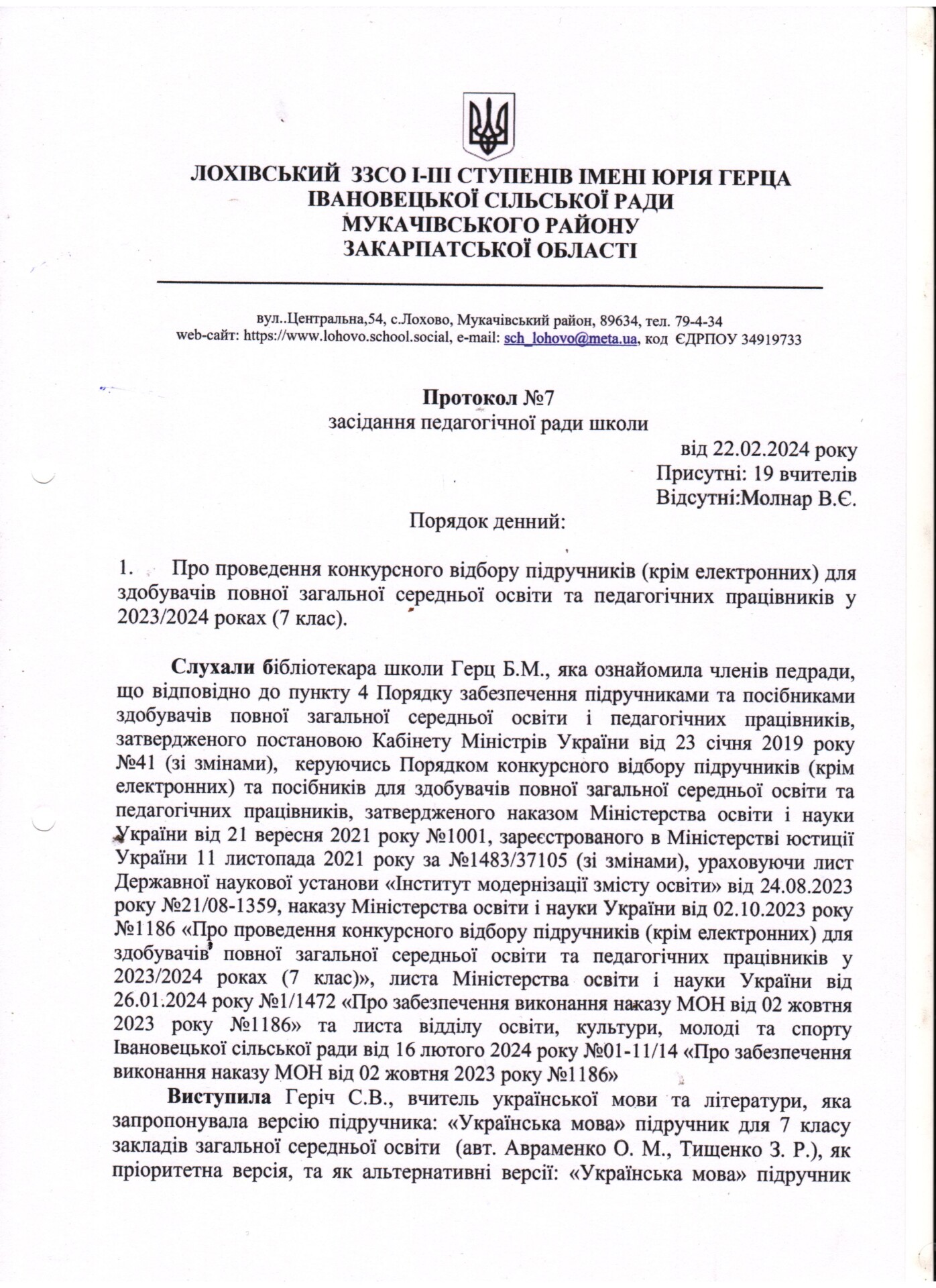 ЛОХІВСЬКИЙ ЗЗСО І-ІІІ СТУПЕНІВ ІМЕНІ ЮРІЯ ГЕРЦА
ІВАНОВЕЦЬКОЇ СІЛЬСЬКОЇ РАДИ
МУКАЧІВСЬКОГО РАЙОНУ
ЗАКАРПАТСЬКОЇ ОБЛАСТІ

вул..Центральна,54, с.Лохово, Мукачівський район, 89634, тел. 79-4-34
web-сайт: https://www.lohovo.school.social, e-mail: sch_lohovo@meta.ua, код ЄДРПОУ 34919733

Протокол №7
засідання педагогічної ради школи
від 22.02.2024 року
Присутні: 19 вчителів
Відсутні:Молнар В.Є.

Порядок денний:

1. Про проведення конкурсного відбору підручників (крім електронних) для здобувачів повної загальної середньої освіти та педагогічних працівників у 2023/2024 роках (7 клас).

Слухали бібліотекара школи Герц Б.М., яка ознайомила членів педради, що відповідно до пункту 4 Порядку забезпечення підручниками та посібниками здобувачів повної загальної середньої освіти і педагогічних працівників, затвердженого постановою Кабінету Міністрів України від 23 січня 2019 року №41 (зі змінами), керуючись Порядком конкурсного відбору підручників (крім електронних) та посібників для здобувачів повної загальної середньої освіти та педагогічних працівників, затвердженого наказом Міністерства освіти і науки України від 21 вересня 2021 року №1001, зареєстрованого в Міністерстві юстиції України 11 листопада 2021 року за №1483/37105 (зі змінами), ураховуючи лист Державної наукової установи «Інститут модернізації змісту освіти» від 24.08.2023 року №21/08-1359, наказу Міністерства освіти і науки України від 02.10.2023 року №1186 «Про проведення конкурсного відбору підручників (крім електронних) для здобувачів повної загальної середньої освіти та педагогічних працівників у 2023/2024 роках (7 клас)», листа Міністерства освіти і науки України від 26.01.2024 року №1/1472 «Про забезпечення виконання наказу МОН від 02 жовтня 2023 року №1186» та листа відділу освіти, культури, молоді та спорту Івановецької сільської ради від 16 лютого 2024 року №01-11/14 «Про забезпечення виконання наказу МОН від 02 жовтня 2023 року №1186»

Виступила Геріч С.В., вчитель української мови та літератури, яка запропонувала версію підручника: «Українська мова» підручник для 7 класу закладів загальної середньої освіти (авт. Авраменко О. М., Тищенко З. Р.), як пріоритетна версія, та як альтернативні версії: «Українська мова» підручник